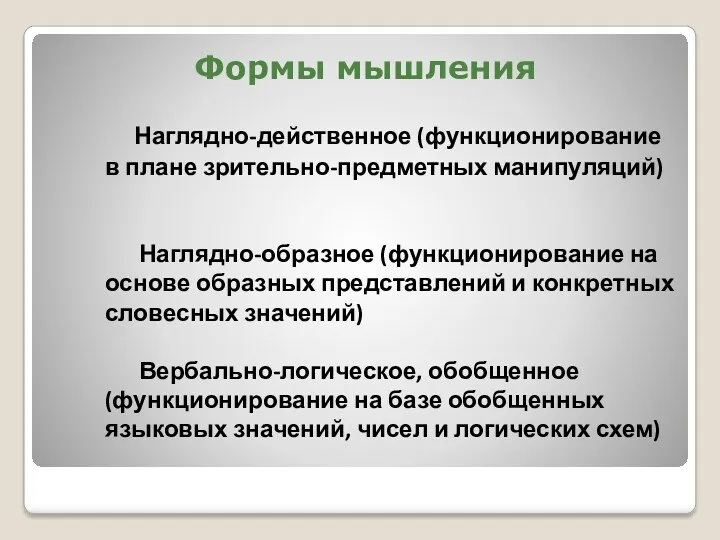 Формы мышления

Наглядно-действенное (функционирование в плане зрительно-предметных манипуляций)

Наглядно-образное (функционирование на основе образных представлений и конкретных словесных значений)

Вербально-логическое, обобщенное (функционирование на базе обобщенных языковых значений, чисел и логических схем)